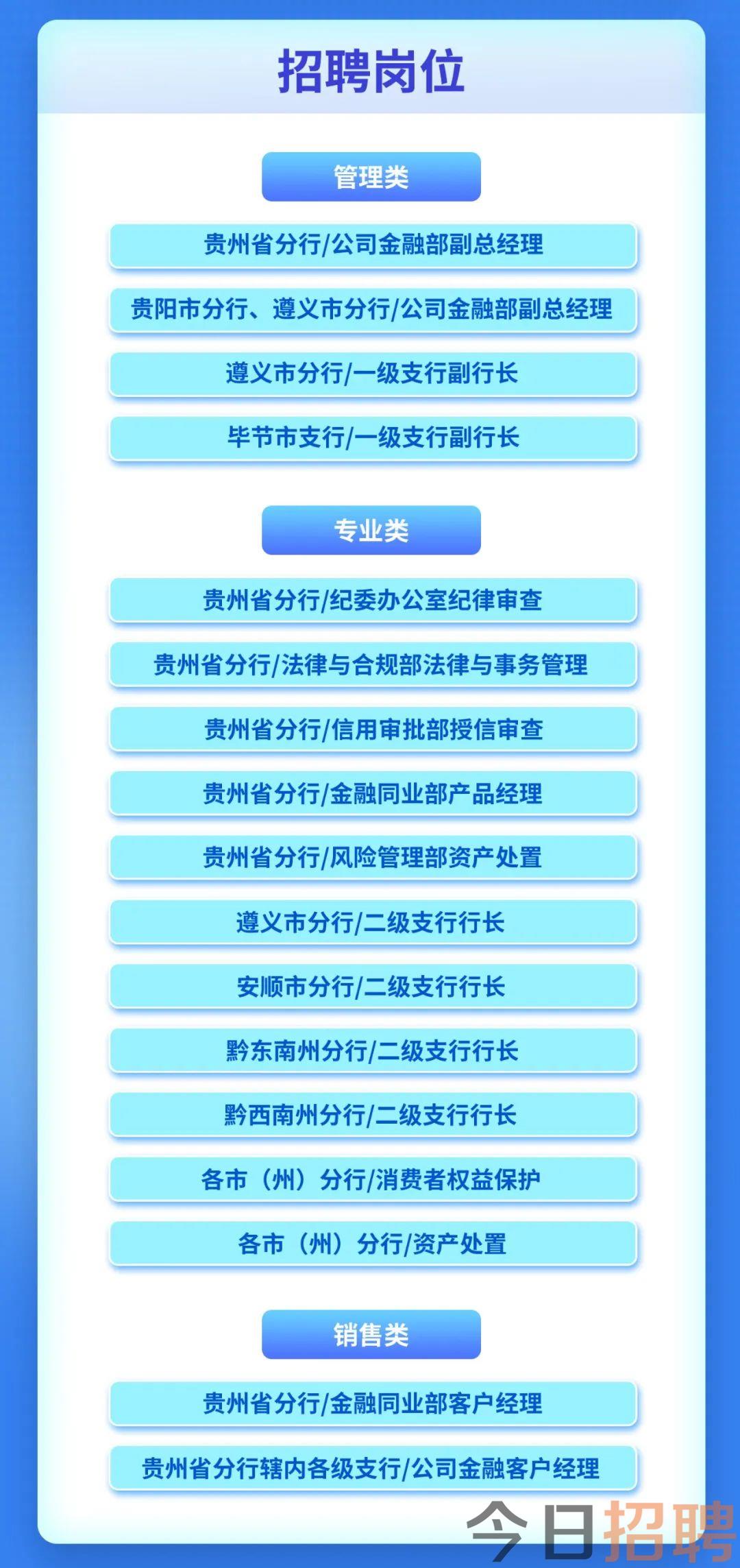 招聘岗位

管理类

贵州省分行/公司金融部副总经理

贵阳市分行、遵义市分行/公司金融部副总经理

遵义市分行/一级支行副行长

毕节市支行/一级支行副行长

专业类

贵州省分行/纪委办公室纪律审查

贵州省分行/法律与合规部法律与事务管理

贵州省分行/信用审批部授信审查

贵州省分行/金融同业部产品经理

贵州省分行/风险管理部资产处置

遵义市分行/二级支行行长

安顺市分行/二级支行行长

黔东南州分行/二级支行行长

黔西南州分行/二级支行行长

各市（州）分行/消费者权益保护

各市（州）分行/资产处置

销售类

贵州省分行/金融同业部客户经理

贵州省分行辖内各级支行/公司金融客户经理

今日招聘